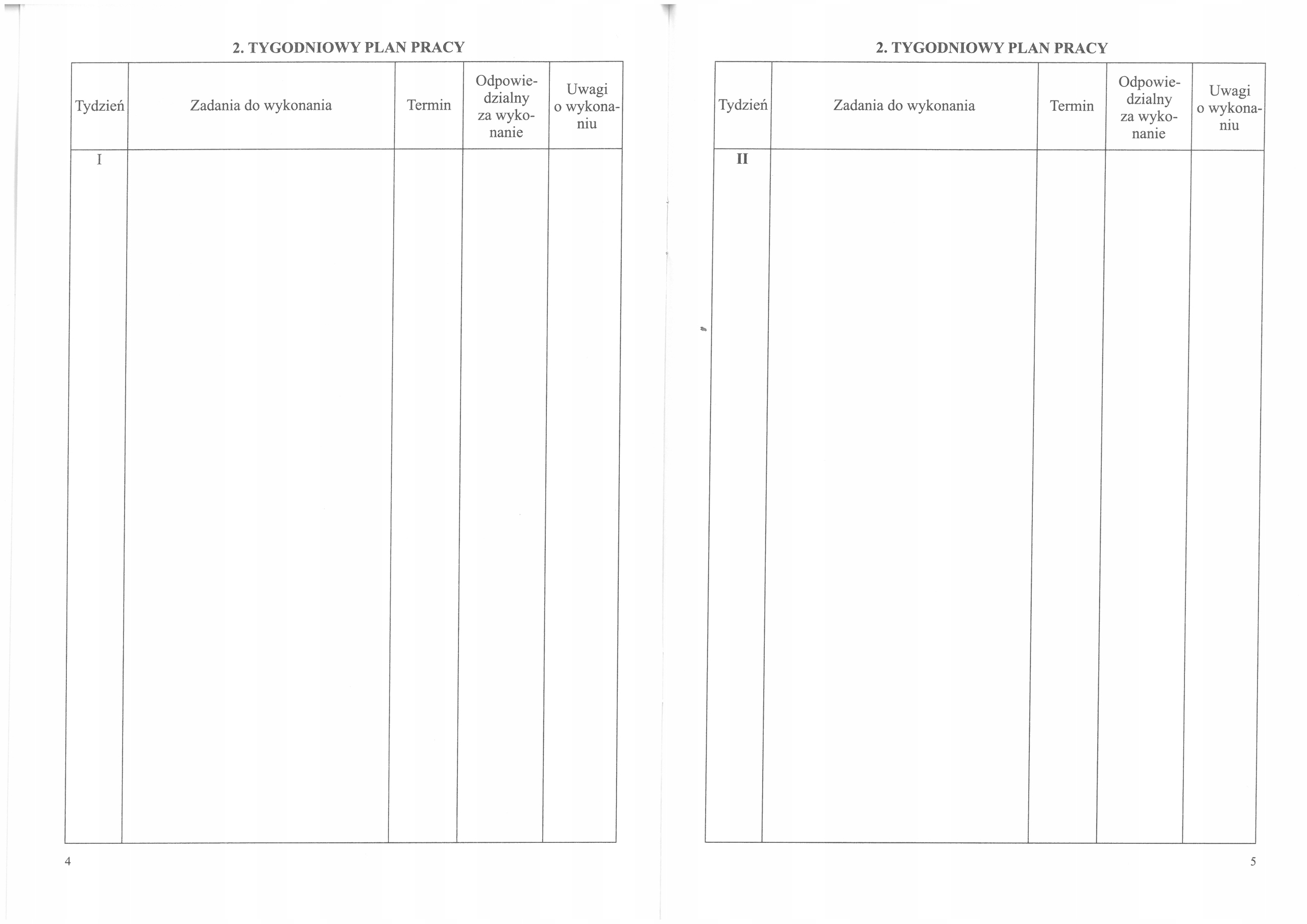 2. TYGODNIOWY PLAN PRACY

| Tydzień | Zadania do wykonania | Termin | Odpowiedzialny za wykonanie | Uwagi o wykonaniu |
|---|---|---|---|---|
| I | | | | |

4

2. TYGODNIOWY PLAN PRACY

| Tydzień | Zadania do wykonania | Termin | Odpowiedzialny za wykonanie | Uwagi o wykonaniu |
|---|---|---|---|---|
| II | | | | |

5